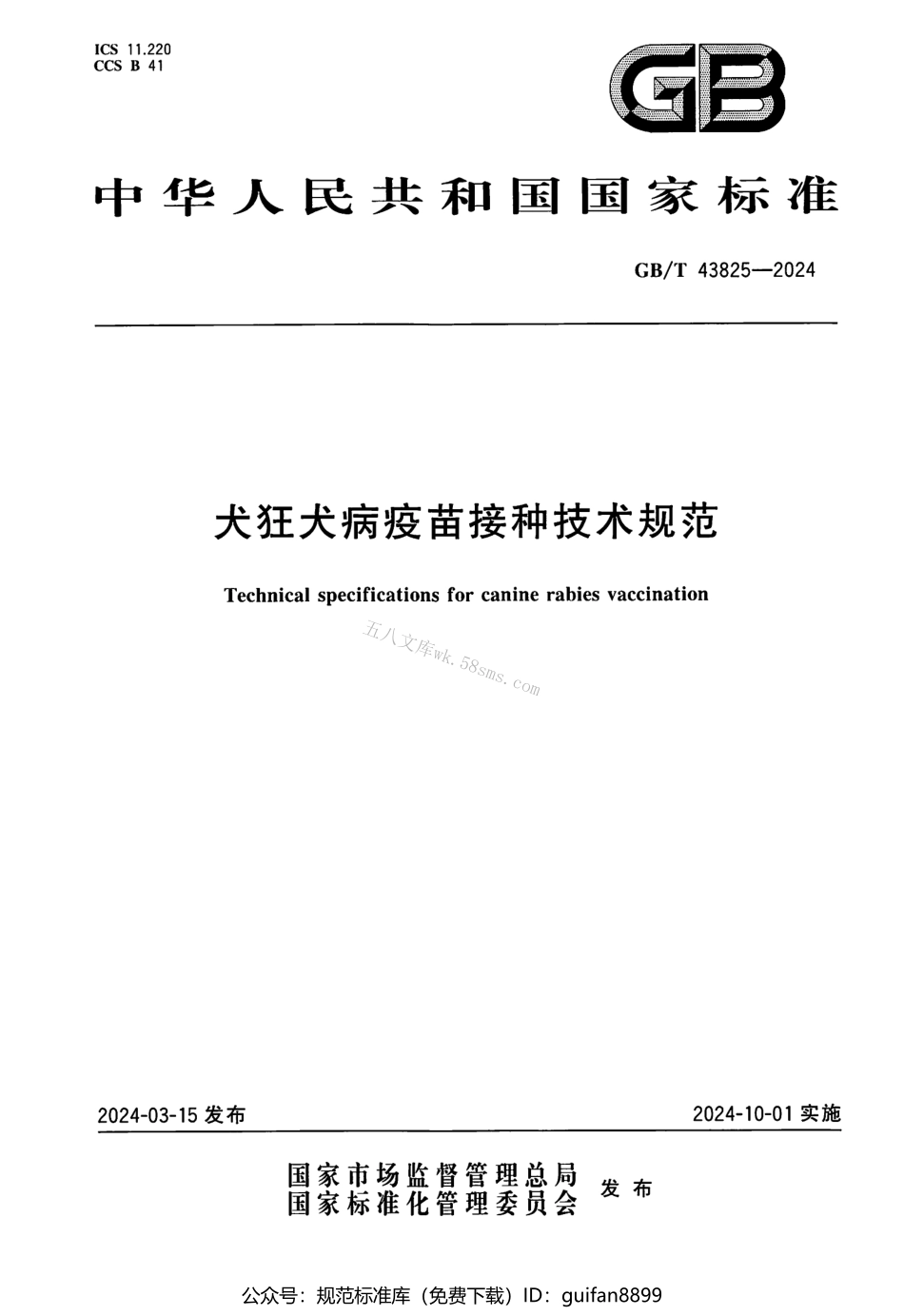 ICS 11.220
CCS B 41

GB

中华人民共和国国家标准

GB/T 43825—2024

犬狂犬病疫苗接种技术规范

Technical specifications for canine rabies vaccination

五八文库wk.58sms.com

2024-03-15 发布

2024-10-01 实施

国家市场监督管理总局
国家标准化管理委员会 发布

公众号：规范标准库（免费下载）ID：guifan8899